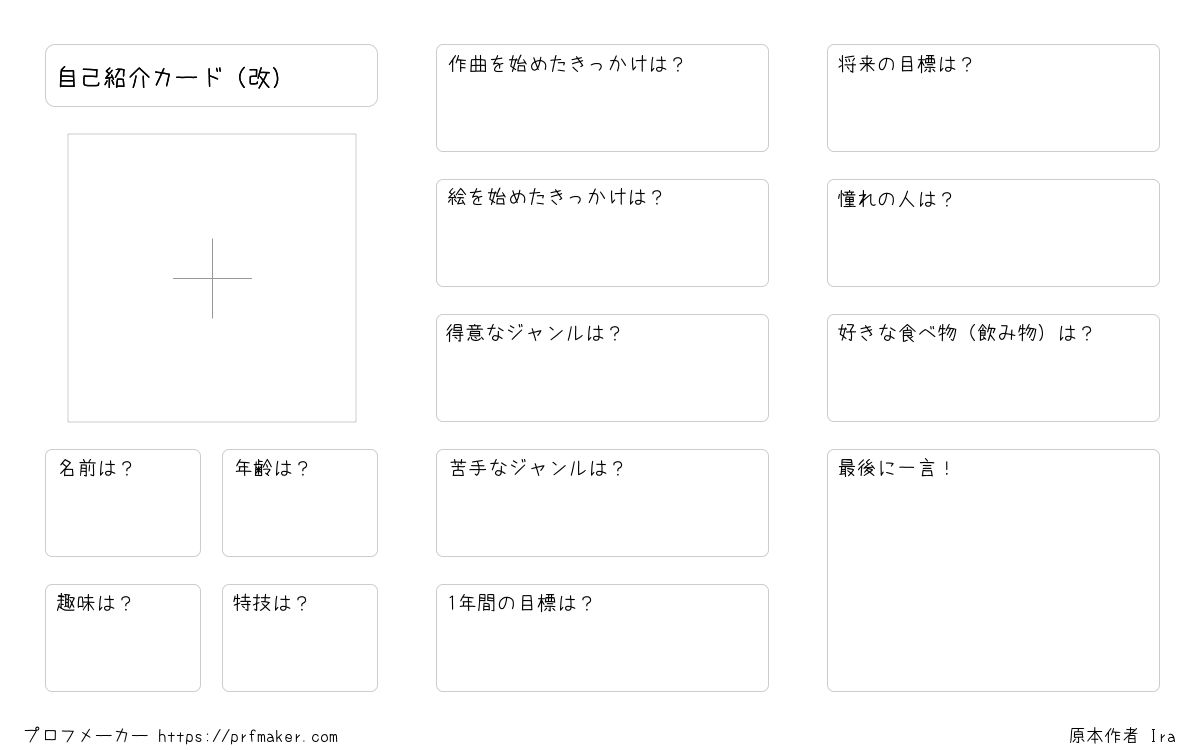 自己紹介カード（改）

名前は？

年齢は？

趣味は？

特技は？

作曲を始めたきっかけは？

絵を始めたきっかけは？

得意なジャンルは？

苦手なジャンルは？

1年間の目標は？

将来の目標は？

憧れの人は？

好きな食べ物（飲み物）は？

最後に一言！

プロフメーカー https://prfmaker.com

原本作者 Ira